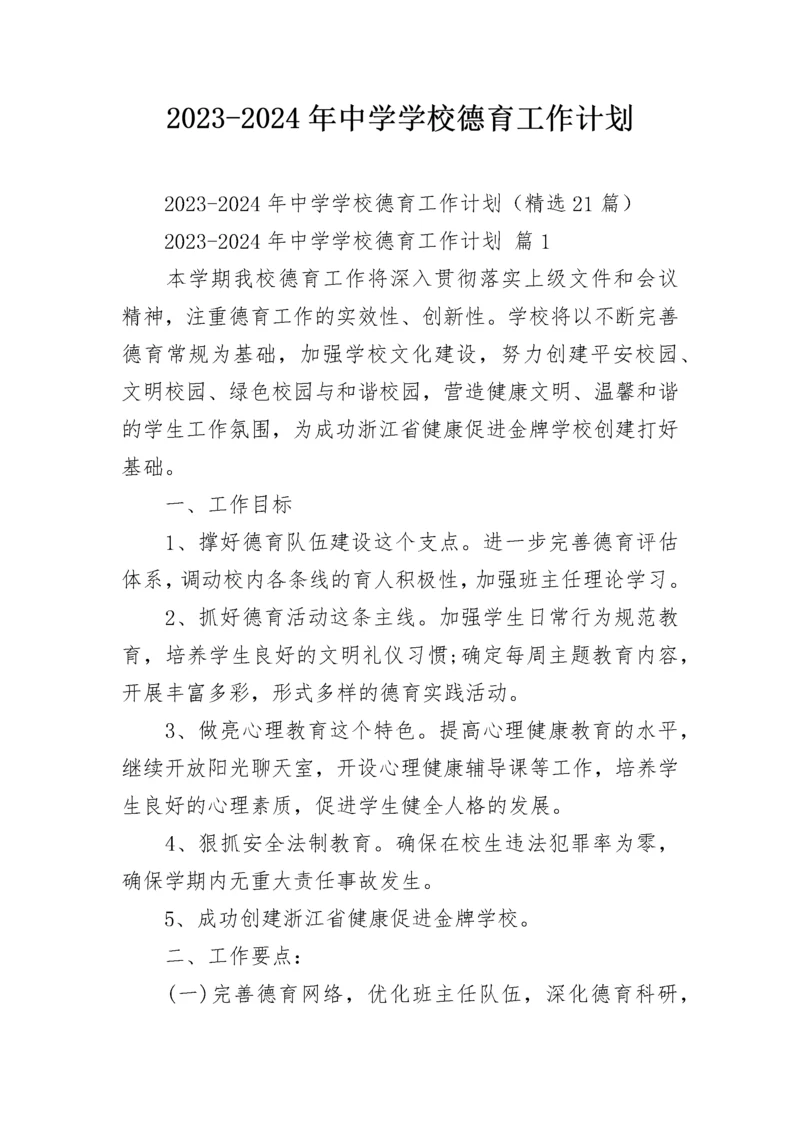 2023-2024年中学学校德育工作计划

2023-2024年中学学校德育工作计划（精选21篇）

2023-2024年中学学校德育工作计划 篇1

本学期我校德育工作将深入贯彻落实上级文件和会议精神，注重德育工作的实效性、创新性。学校将以不断完善德育常规为基础，加强学校文化建设，努力创建平安校园、文明校园、绿色校园与和谐校园，营造健康文明、温馨和谐的学生工作氛围，为成功浙江省健康促进金牌学校创建打好基础。

一、工作目标

1、撑好德育队伍建设这个支点。进一步完善德育评估体系，调动校内各条线的育人积极性，加强班主任理论学习。

2、抓好德育活动这条主线。加强学生日常行为规范教育，培养学生良好的文明礼仪习惯;确定每周主题教育内容，开展丰富多彩，形式多样的德育实践活动。

3、做亮心理教育这个特色。提高心理健康教育的水平，继续开放阳光聊天室，开设心理健康辅导课等工作，培养学生良好的心理素质，促进学生健全人格的发展。

4、狠抓安全法制教育。确保在校生违法犯罪率为零，确保学期内无重大责任事故发生。

5、成功创建浙江省健康促进金牌学校。

二、工作要点：

(一)完善德育网络，优化班主任队伍，深化德育科研，